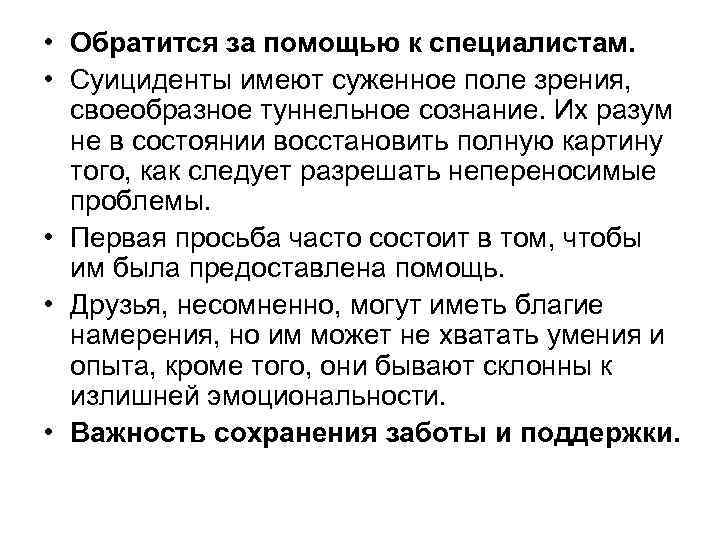 • Обратится за помощью к специалистам.

• Суициденты имеют суженное поле зрения, своеобразное туннельное сознание. Их разум не в состоянии восстановить полную картину того, как следует разрешать непереносимые проблемы.

• Первая просьба часто состоит в том, чтобы им была предоставлена помощь.

• Друзья, несомненно, могут иметь благие намерения, но им может не хватать умения и опыта, кроме того, они бывают склонны к излишней эмоциональности.

• Важность сохранения заботы и поддержки.